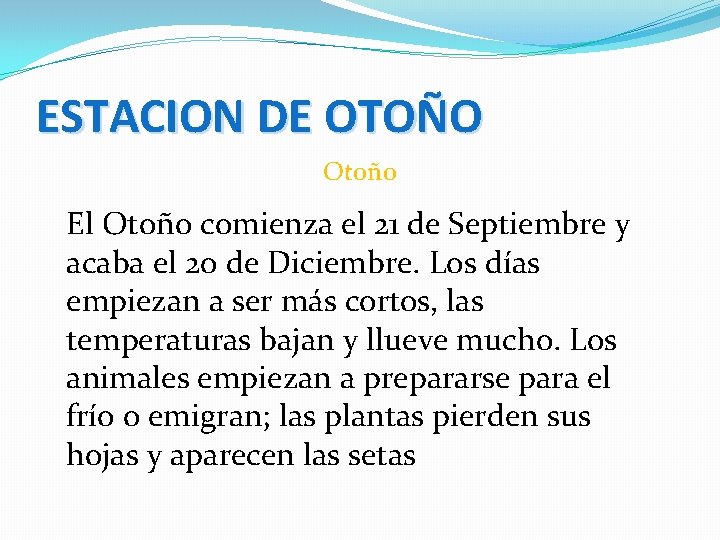 ESTACION DE OTOÑO

Otoño

El Otoño comienza el 21 de Septiembre y acaba el 20 de Diciembre. Los días empiezan a ser más cortos, las temperaturas bajan y llueve mucho. Los animales empiezan a prepararse para el frío o emigran; las plantas pierden sus hojas y aparecen las setas